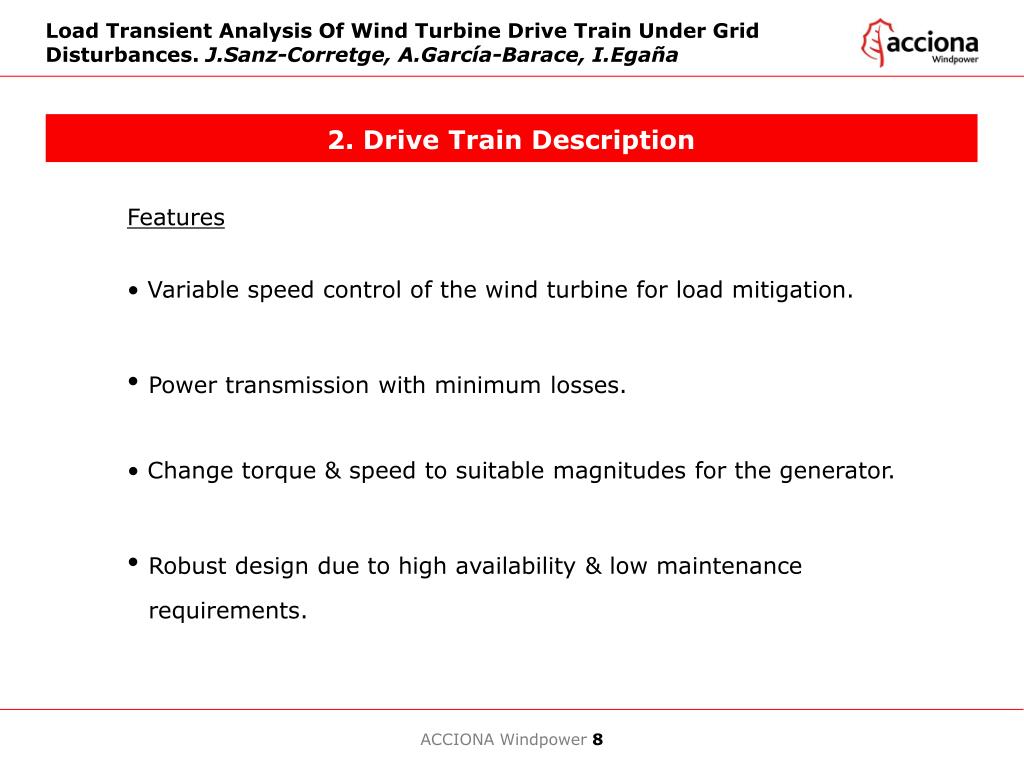 Load Transient Analysis Of Wind Turbine Drive Train Under Grid Disturbances. J.Sanz-Corretge, A.García-Barace, I.Egaña

acciona Windpower

2. Drive Train Description

Features

• Variable speed control of the wind turbine for load mitigation.

• Power transmission with minimum losses.

• Change torque & speed to suitable magnitudes for the generator.

• Robust design due to high availability & low maintenance requirements.

ACCIONA Windpower 8